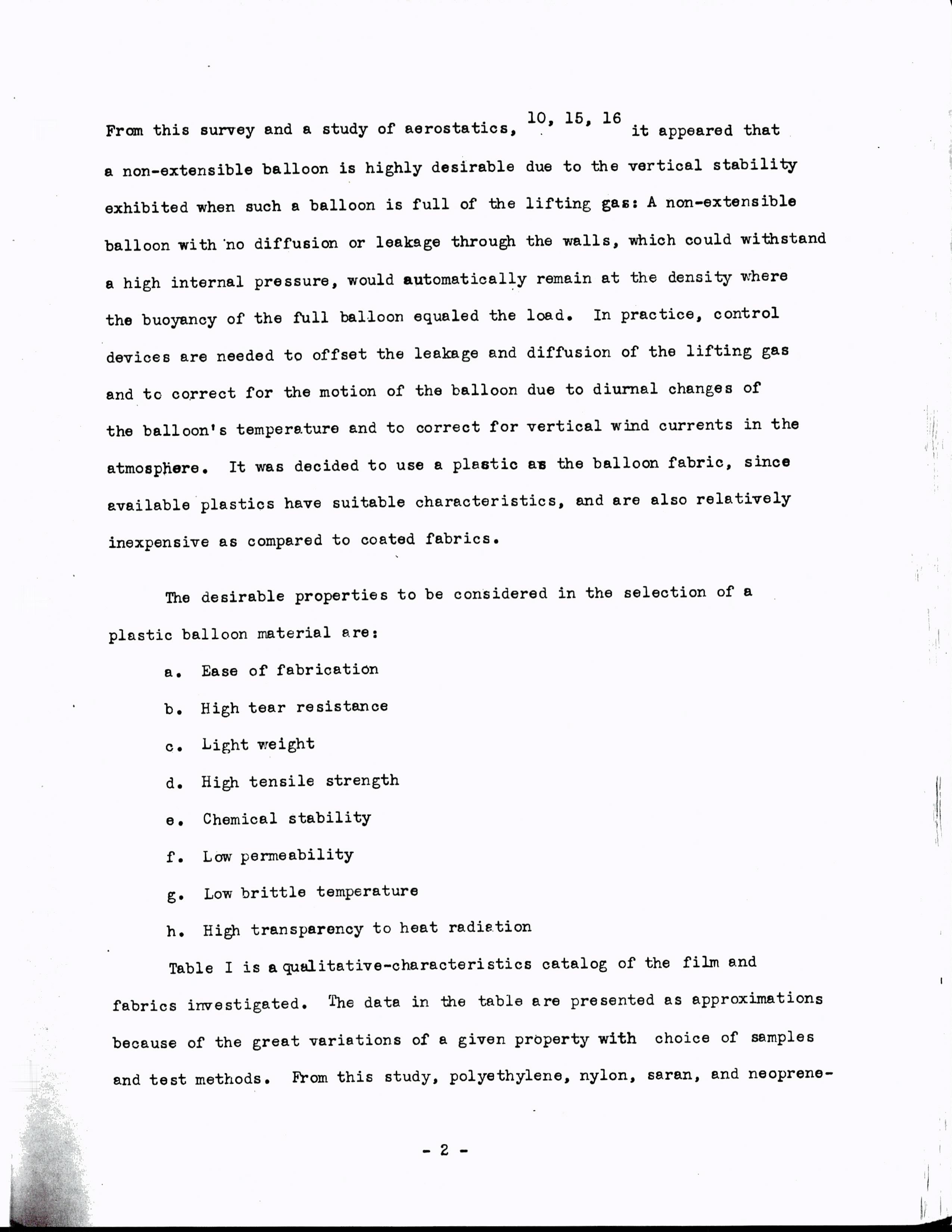 From this survey and a study of aerostatics, $^{10, 15, 16}$ it appeared that a non-extensible balloon is highly desirable due to the vertical stability exhibited when such a balloon is full of the lifting gas: A non-extensible balloon with no diffusion or leakage through the walls, which could withstand a high internal pressure, would automatically remain at the density where the buoyancy of the full balloon equaled the load. In practice, control devices are needed to offset the leakage and diffusion of the lifting gas and to correct for the motion of the balloon due to diurnal changes of the balloon's temperature and to correct for vertical wind currents in the atmosphere. It was decided to use a plastic as the balloon fabric, since available plastics have suitable characteristics, and are also relatively inexpensive as compared to coated fabrics.

The desirable properties to be considered in the selection of a plastic balloon material are:

a. Ease of fabrication

b. High tear resistance

c. Light weight

d. High tensile strength

e. Chemical stability

f. Low permeability

g. Low brittle temperature

h. High transparency to heat radiation

Table I is a qualitative-characteristics catalog of the film and fabrics investigated. The data in the table are presented as approximations because of the great variations of a given property with choice of samples and test methods. From this study, polyethylene, nylon, saran, and neoprene-

- 2 -